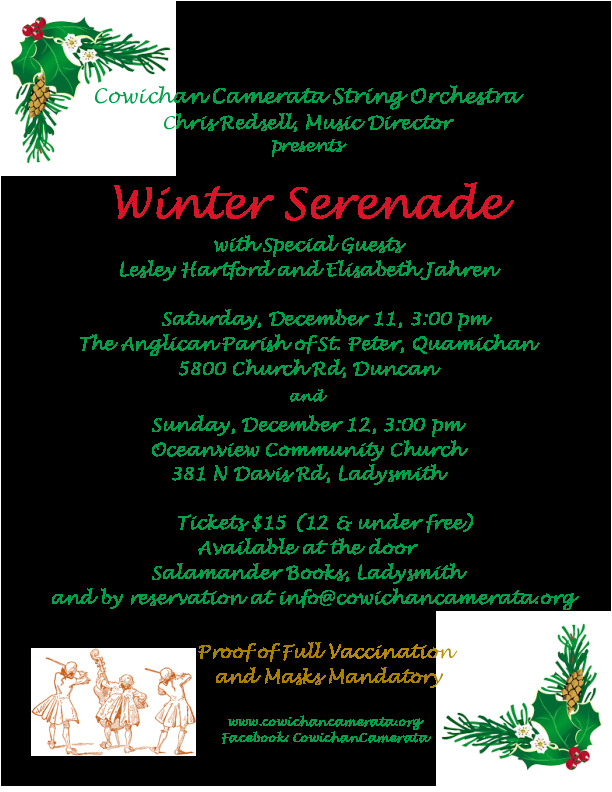 Cowichan Camerata String Orchestra
Chris Redsell, Music Director
presents

Winter Serenade

with Special Guests
Lesley Hartford and Elisabeth Jahren

Saturday, December 11, 3:00 pm
The Anglican Parish of St. Peter, Quamichan
5800 Church Rd, Duncan

and

Sunday, December 12, 3:00 pm
Oceanview Community Church
381 N Davis Rd, Ladysmith

Tickets $15 (12 & under free)
Available at the door
Salamander Books, Ladysmith
and by reservation at info@cowichancamerata.org

Proof of Full Vaccination
and Masks Mandatory

www.cowichancamerata.org
Facebook: CowichanCamerata